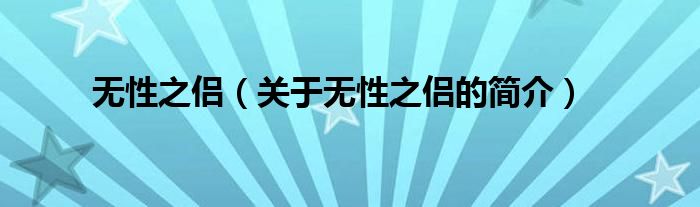 无性之侣（关于无性之侣的简介）